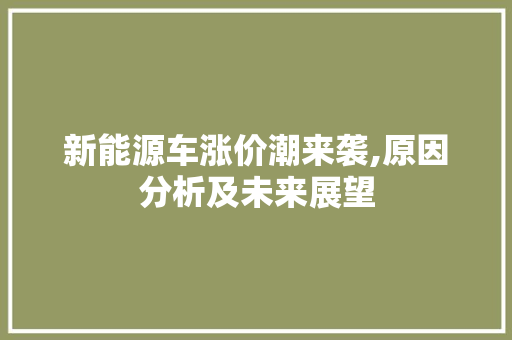 新能源车涨价潮来袭,原因分析及未来展望